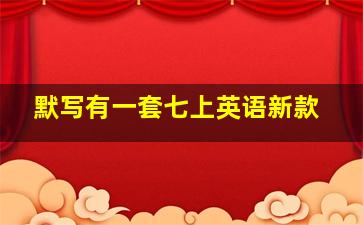 默写有一套七上英语新款